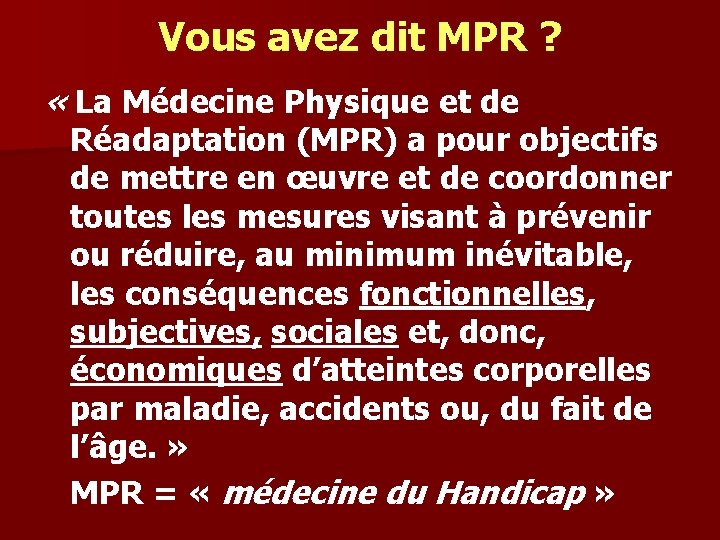 Vous avez dit MPR ?

« La Médecine Physique et de Réadaptation (MPR) a pour objectifs de mettre en œuvre et de coordonner toutes les mesures visant à prévenir ou réduire, au minimum inévitable, les conséquences fonctionnelles, subjectives, sociales et, donc, économiques d’atteintes corporelles par maladie, accidents ou, du fait de l’âge. »

MPR = « médecine du Handicap »